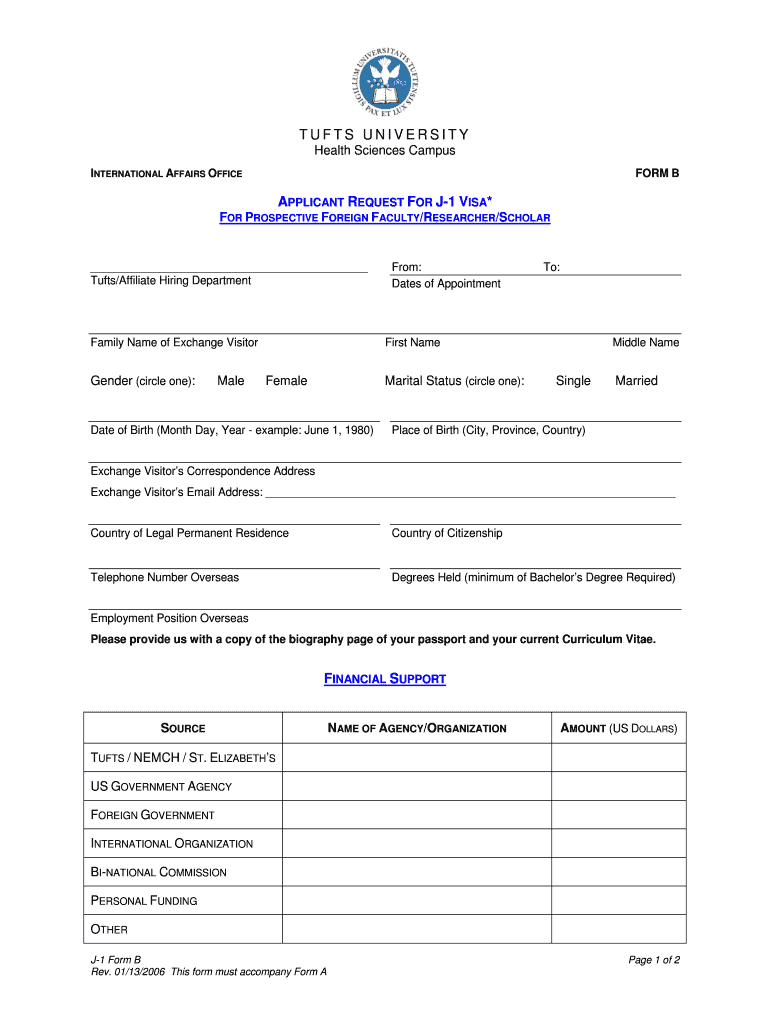 SIGILLUM UNIVERSITATIS TUFTENSIS PAX ET LUX 1852

TUFTS UNIVERSITY
Health Sciences Campus

INTERNATIONAL AFFAIRS OFFICE

FORM B

APPLICANT REQUEST FOR J-1 VISA*
FOR PROSPECTIVE FOREIGN FACULTY/RESEARCHER/SCHOLAR

Tufts/Affiliate Hiring Department

From: To:
Dates of Appointment

Family Name of Exchange Visitor First Name Middle Name

Gender (circle one): Male Female Marital Status (circle one): Single Married

Date of Birth (Month Day, Year - example: June 1, 1980) Place of Birth (City, Province, Country)

Exchange Visitor's Correspondence Address
Exchange Visitor's Email Address:

Country of Legal Permanent Residence Country of Citizenship

Telephone Number Overseas Degrees Held (minimum of Bachelor's Degree Required)

Employment Position Overseas
Please provide us with a copy of the biography page of your passport and your current Curriculum Vitae.

FINANCIAL SUPPORT

| SOURCE | NAME OF AGENCY/ORGANIZATION | AMOUNT (US DOLLARS) |
|---|---|---|
| TUFTS / NEMCH / ST. ELIZABETH'S | | |
| US GOVERNMENT AGENCY | | |
| FOREIGN GOVERNMENT | | |
| INTERNATIONAL ORGANIZATION | | |
| BI-NATIONAL COMMISSION | | |
| PERSONAL FUNDING | | |
| OTHER | | |

J-1 Form B
Rev. 01/13/2006 This form must accompany Form A

Page 1 of 2